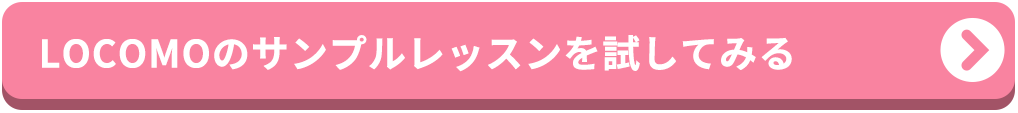 LOCOMOのサンプルレッスンを試してみる